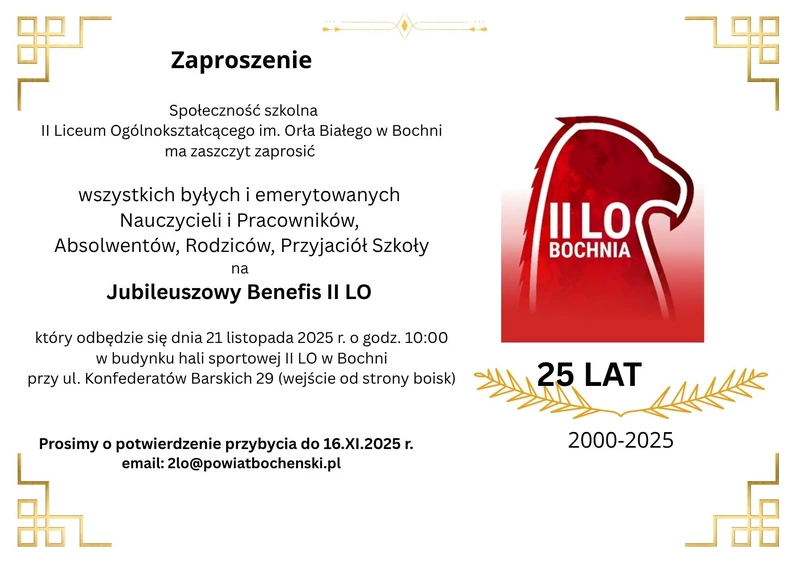 Zaproszenie

Społeczność szkolna
II Liceum Ogólnokształcącego im. Orła Białego w Bochni
ma zaszczyt zaprosić

wszystkich byłych i emerytowanych
Nauczycieli i Pracowników,
Absolwentów, Rodziców, Przyjaciół Szkoły
na
Jubileuszowy Benefis II LO

który odbędzie się dnia 21 listopada 2025 r. o godz. 10:00
w budynku hali sportowej II LO w Bochni
przy ul. Konfederatów Barskich 29 (wejście od strony boisk)

Prosimy o potwierdzenie przybycia do 16.XI.2025 r.
email: 2lo@powiatbochenski.pl

II LO
BOCHNIA

25 LAT

2000-2025